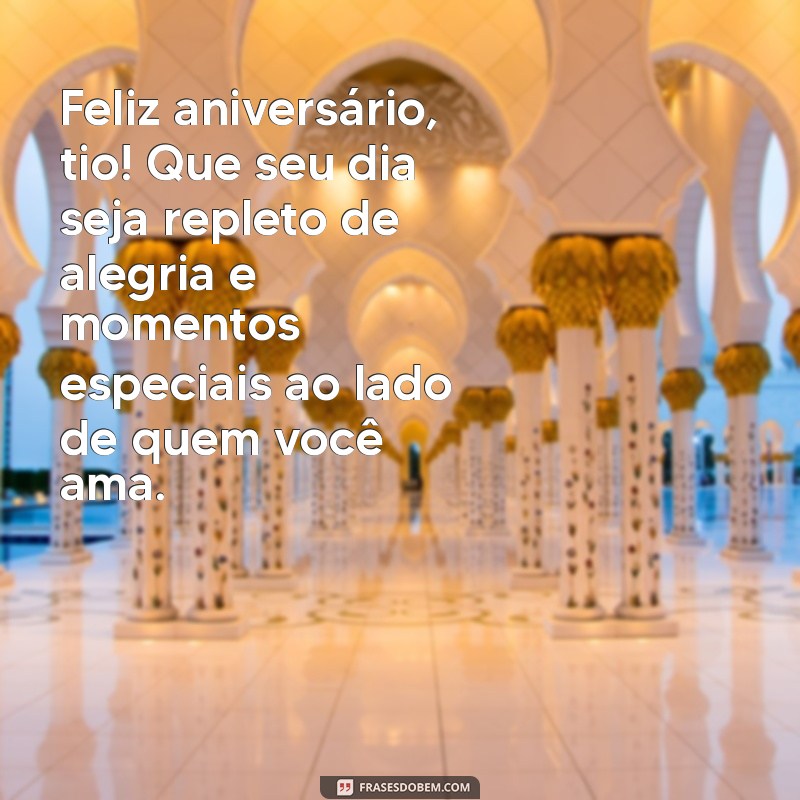 Feliz aniversário, tio! Que seu dia seja repleto de alegria e momentos especiais ao lado de quem você ama.

FRASESDOBEM.COM